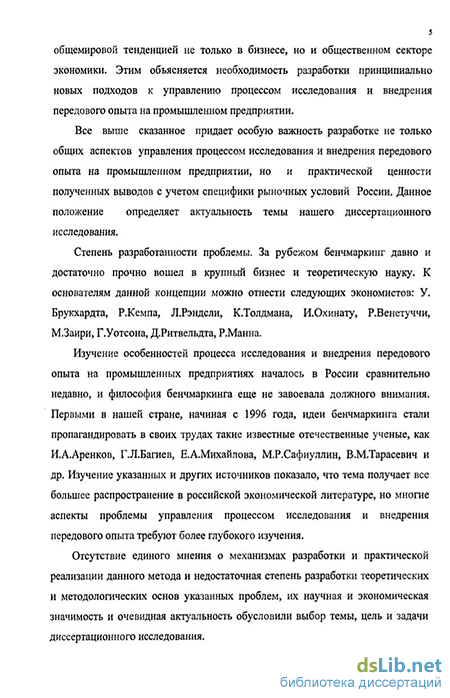 5

общемировой тенденцией не только в бизнесе, но и общественном секторе экономики. Этим объясняется необходимость разработки принципиально новых подходов к управлению процессом исследования и внедрения передового опыта на промышленном предприятии.

Все выше сказанное придает особую важность разработке не только общих аспектов управления процессом исследования и внедрения передового опыта на промышленном предприятии, но и практической ценности полученных выводов с учетом специфики рыночных условий России. Данное положение определяет актуальность темы нашего диссертационного исследования.

Степень разработанности проблемы. За рубежом бенчмаркинг давно и достаточно прочно вошел в крупный бизнес и теоретическую науку. К основателям данной концепции можно отнести следующих экономистов: У. Брукхардта, Р.Кемпа, Л.Рэндсли, К.Толдмана, И.Охинату, Р.Венетуччи, М.Заири, Г.Уотсона, Д.Ритвельдта, Р.Манна.

Изучение особенностей процесса исследования и внедрения передового опыта на промышленных предприятиях началось в России сравнительно недавно, и философия бенчмаркинга еще не завоевала должного внимания. Первыми в нашей стране, начиная с 1996 года, идеи бенчмаркинга стали пропагандировать в своих трудах такие известные отечественные ученые, как И.А.Аренков, Г.Л.Багиев, Е.А.Михайлова, М.Р.Сафиуллин, В.М.Тарасевич и др. Изучение указанных и других источников показало, что тема получает все большее распространение в российской экономической литературе, но многие аспекты проблемы управления процессом исследования и внедрения передового опыта требуют более глубокого изучения.

Отсутствие единого мнения о механизмах разработки и практической реализации данного метода и недостаточная степень разработки теоретических и методологических основ указанных проблем, их научная и экономическая значимость и очевидная актуальность обусловили выбор темы, цель и задачи диссертационного исследования.

dsLib.net
библиотека диссертаций